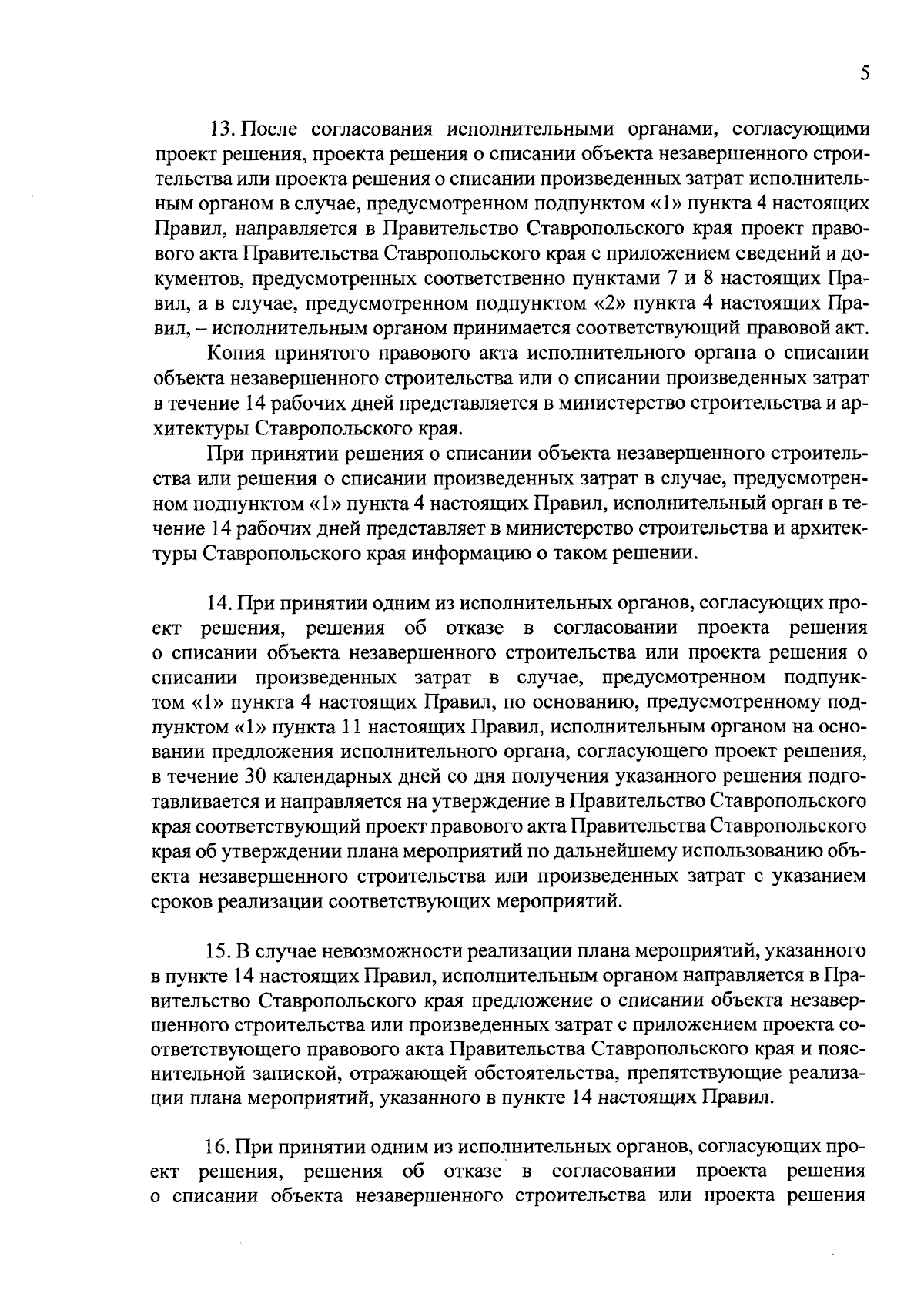 5

13. После согласования исполнительными органами, согласующими проект решения, проекта решения о списании объекта незавершенного строительства или проекта решения о списании произведенных затрат исполнительным органом в случае, предусмотренном подпунктом «1» пункта 4 настоящих Правил, направляется в Правительство Ставропольского края проект правового акта Правительства Ставропольского края с приложением сведений и документов, предусмотренных соответственно пунктами 7 и 8 настоящих Правил, а в случае, предусмотренном подпунктом «2» пункта 4 настоящих Правил, – исполнительным органом принимается соответствующий правовой акт.

Копия принятого правового акта исполнительного органа о списании объекта незавершенного строительства или о списании произведенных затрат в течение 14 рабочих дней представляется в министерство строительства и архитектуры Ставропольского края.

При принятии решения о списании объекта незавершенного строительства или решения о списании произведенных затрат в случае, предусмотренном подпунктом «1» пункта 4 настоящих Правил, исполнительный орган в течение 14 рабочих дней представляет в министерство строительства и архитектуры Ставропольского края информацию о таком решении.

14. При принятии одним из исполнительных органов, согласующих проект решения, решения об отказе в согласовании проекта решения о списании объекта незавершенного строительства или проекта решения о списании произведенных затрат в случае, предусмотренном подпунктом «1» пункта 4 настоящих Правил, по основанию, предусмотренному подпунктом «1» пункта 11 настоящих Правил, исполнительным органом на основании предложения исполнительного органа, согласующего проект решения, в течение 30 календарных дней со дня получения указанного решения подготавливается и направляется на утверждение в Правительство Ставропольского края соответствующий проект правового акта Правительства Ставропольского края об утверждении плана мероприятий по дальнейшему использованию объекта незавершенного строительства или произведенных затрат с указанием сроков реализации соответствующих мероприятий.

15. В случае невозможности реализации плана мероприятий, указанного в пункте 14 настоящих Правил, исполнительным органом направляется в Правительство Ставропольского края предложение о списании объекта незавершенного строительства или произведенных затрат с приложением проекта соответствующего правового акта Правительства Ставропольского края и пояснительной запиской, отражающей обстоятельства, препятствующие реализации плана мероприятий, указанного в пункте 14 настоящих Правил.

16. При принятии одним из исполнительных органов, согласующих проект решения, решения об отказе в согласовании проекта решения о списании объекта незавершенного строительства или проекта решения